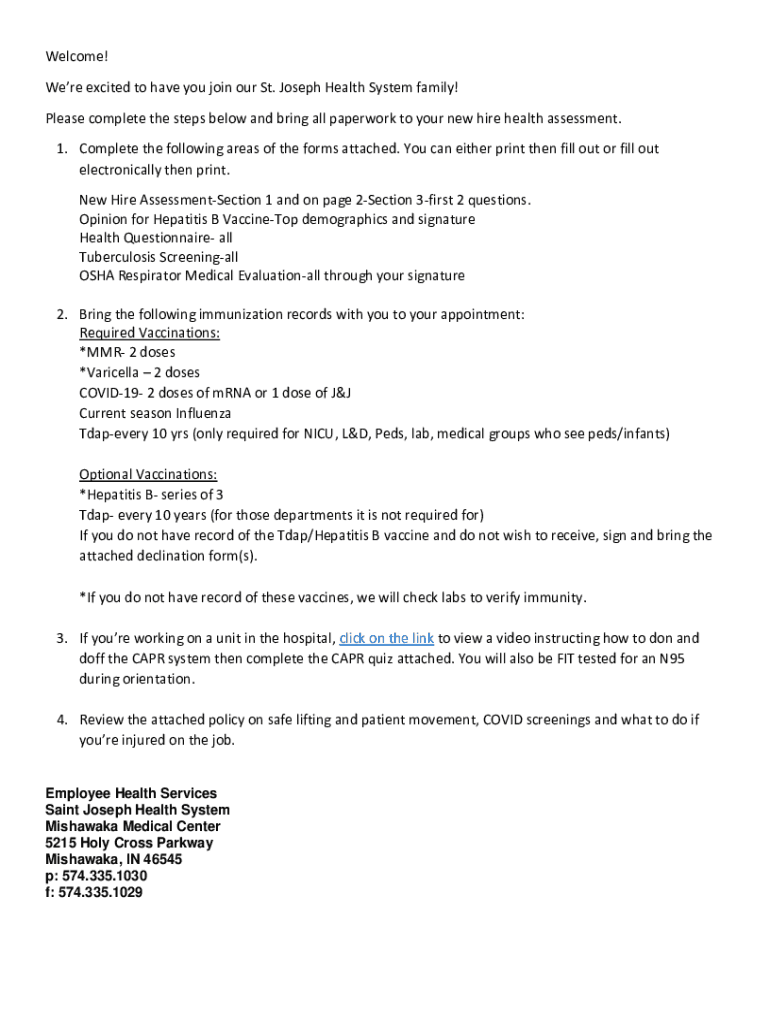 Welcome!

We're excited to have you join our St. Joseph Health System family!

Please complete the steps below and bring all paperwork to your new hire health assessment.

1. Complete the following areas of the forms attached. You can either print then fill out or fill out electronically then print.

New Hire Assessment-Section 1 and on page 2-Section 3-first 2 questions.
Opinion for Hepatitis B Vaccine-Top demographics and signature
Health Questionnaire- all
Tuberculosis Screening-all
OSHA Respirator Medical Evaluation-all through your signature

2. Bring the following immunization records with you to your appointment:
Required Vaccinations:
*MMR- 2 doses
*Varicella – 2 doses
COVID-19- 2 doses of mRNA or 1 dose of J&J
Current season Influenza
Tdap-every 10 yrs (only required for NICU, L&D, Peds, lab, medical groups who see peds/infants)

Optional Vaccinations:
*Hepatitis B- series of 3
Tdap- every 10 years (for those departments it is not required for)
If you do not have record of the Tdap/Hepatitis B vaccine and do not wish to receive, sign and bring the attached declination form(s).

*If you do not have record of these vaccines, we will check labs to verify immunity.

3. If you're working on a unit in the hospital, click on the link to view a video instructing how to don and doff the CAPR system then complete the CAPR quiz attached. You will also be FIT tested for an N95 during orientation.

4. Review the attached policy on safe lifting and patient movement, COVID screenings and what to do if you're injured on the job.

Employee Health Services
Saint Joseph Health System
Mishawaka Medical Center
5215 Holy Cross Parkway
Mishawaka, IN 46545
p: 574.335.1030
f: 574.335.1029